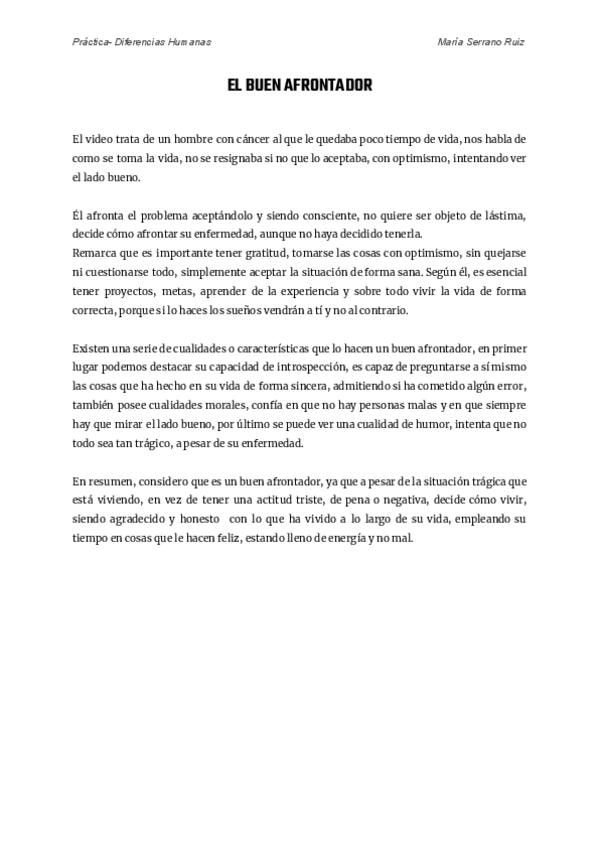 Práctica- Diferencias Humanas

María Serrano Ruiz

EL BUEN AFRONTADOR

El video trata de un hombre con cáncer al que le quedaba poco tiempo de vida, nos habla de como se toma la vida, no se resignaba si no que lo aceptaba, con optimismo, intentando ver el lado bueno.

Él afronta el problema aceptándolo y siendo consciente, no quiere ser objeto de lástima, decide cómo afrontar su enfermedad, aunque no haya decidido tenerla.
Remarca que es importante tener gratitud, tomarse las cosas con optimismo, sin quejarse ni cuestionarse todo, simplemente aceptar la situación de forma sana. Según él, es esencial tener proyectos, metas, aprender de la experiencia y sobre todo vivir la vida de forma correcta, porque si lo haces los sueños vendrán a tí y no al contrario.

Existen una serie de cualidades o características que lo hacen un buen afrontador, en primer lugar podemos destacar su capacidad de introspección, es capaz de preguntarse a sí mismo las cosas que ha hecho en su vida de forma sincera, admitiendo si ha cometido algún error, también posee cualidades morales, confía en que no hay personas malas y en que siempre hay que mirar el lado bueno, por último se puede ver una cualidad de humor, intenta que no todo sea tan trágico, a pesar de su enfermedad.

En resumen, considero que es un buen afrontador, ya que a pesar de la situación trágica que está viviendo, en vez de tener una actitud triste, de pena o negativa, decide cómo vivir, siendo agradecido y honesto con lo que ha vivido a lo largo de su vida, empleando su tiempo en cosas que le hacen feliz, estando lleno de energía y no mal.